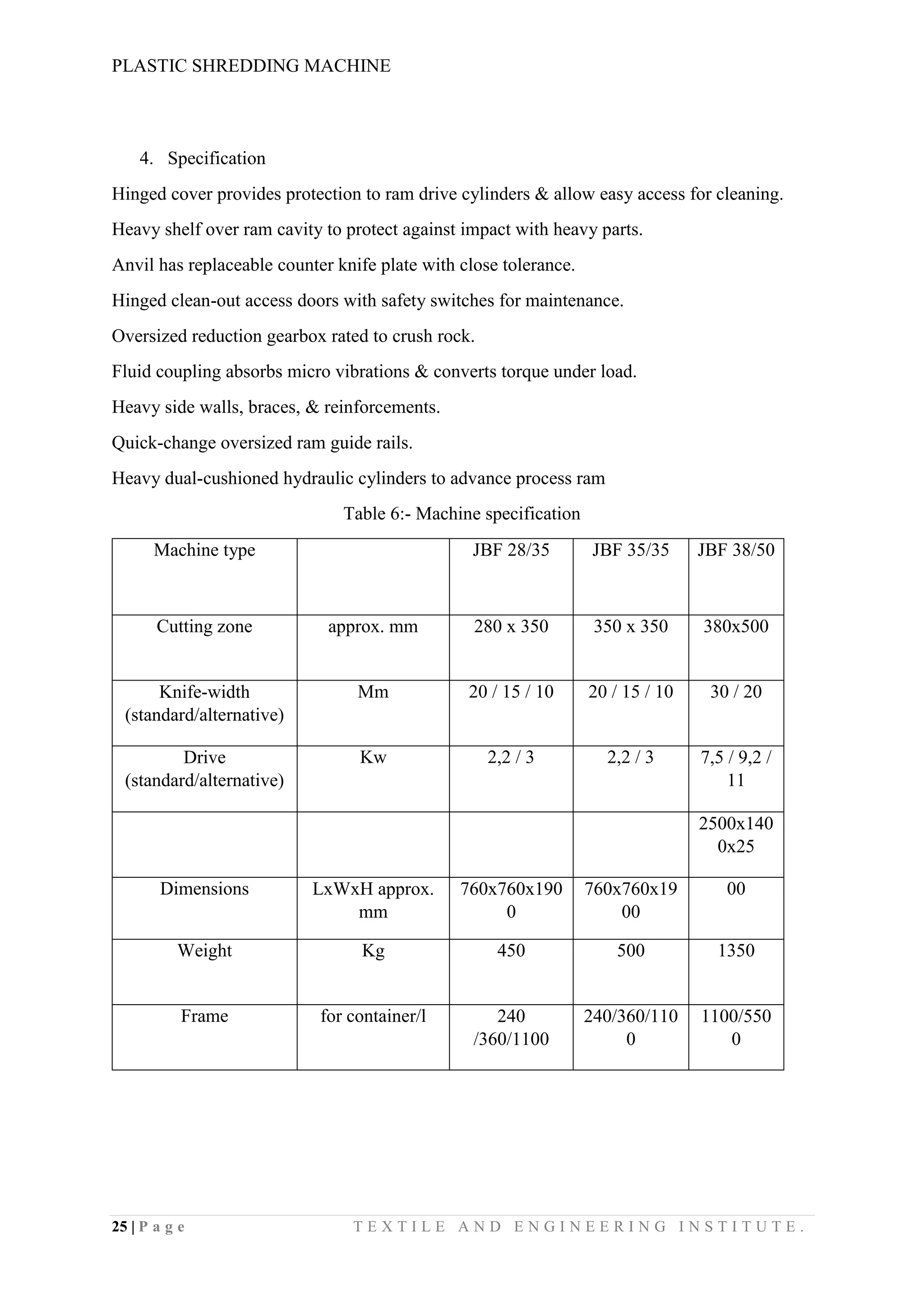 PLASTIC SHREDDING MACHINE

4. Specification

Hinged cover provides protection to ram drive cylinders & allow easy access for cleaning.

Heavy shelf over ram cavity to protect against impact with heavy parts.

Anvil has replaceable counter knife plate with close tolerance.

Hinged clean-out access doors with safety switches for maintenance.

Oversized reduction gearbox rated to crush rock.

Fluid coupling absorbs micro vibrations & converts torque under load.

Heavy side walls, braces, & reinforcements.

Quick-change oversized ram guide rails.

Heavy dual-cushioned hydraulic cylinders to advance process ram

Table 6:- Machine specification

| Machine type | | JBF 28/35 | JBF 35/35 | JBF 38/50 |
|---|---|---|---|---|
| Cutting zone | approx. mm | 280 x 350 | 350 x 350 | 380x500 |
| Knife-width (standard/alternative) | Mm | 20 / 15 / 10 | 20 / 15 / 10 | 30 / 20 |
| Drive (standard/alternative) | Kw | 2,2 / 3 | 2,2 / 3 | 7,5 / 9,2 / 11 |
| | | | | 2500x1400x25 |
| Dimensions | LxWxH approx. mm | 760x760x1900 | 760x760x1900 | 00 |
| Weight | Kg | 450 | 500 | 1350 |
| Frame | for container/l | 240 /360/1100 | 240/360/1100 | 1100/5500 |

25 | P a g e TEXTILE AND ENGINEERING INSTITUTE.